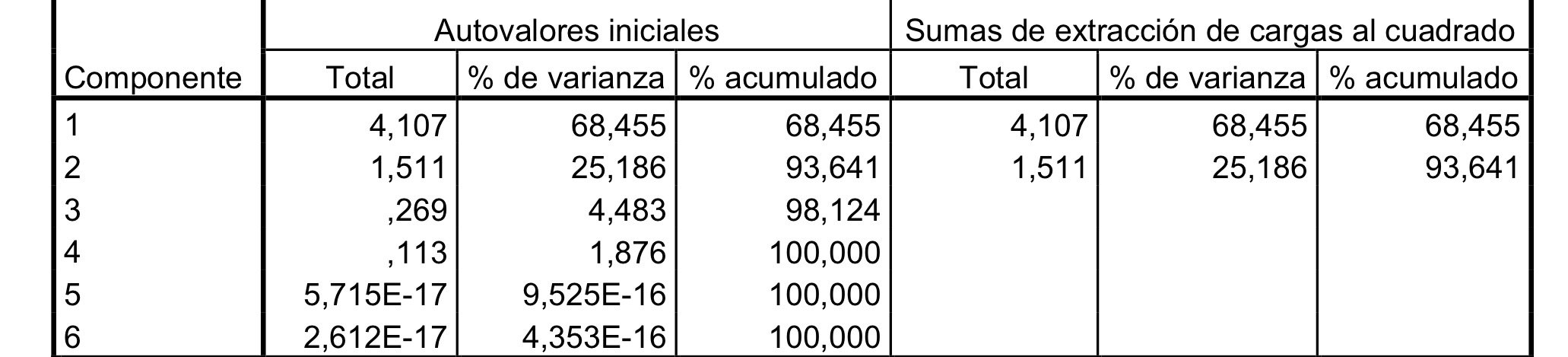 |  | Autovalores iniciales |  |  | Sumas de extracción de cargas al cuadrado |  |  |
|---|---|---|---|---|---|---|
| Componente | Total | % de varianza | % acumulado | Total | % de varianza | % acumulado |
| 1 | 4,107 | 68,455 | 68,455 | 4,107 | 68,455 | 68,455 |
| 2 | 1,511 | 25,186 | 93,641 | 1,511 | 25,186 | 93,641 |
| 3 | ,269 | 4,483 | 98,124 |  |  |  |
| 4 | ,113 | 1,876 | 100,000 |  |  |  |
| 5 | 5,715E-17 | 9,525E-16 | 100,000 |  |  |  |
| 6 | 2,612E-17 | 4,353E-16 | 100,000 |  |  |  |